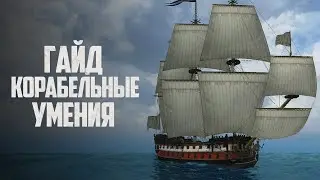 ГАЙД
КОРАБЕЛЬНЫЕ
УМЕНИЯ